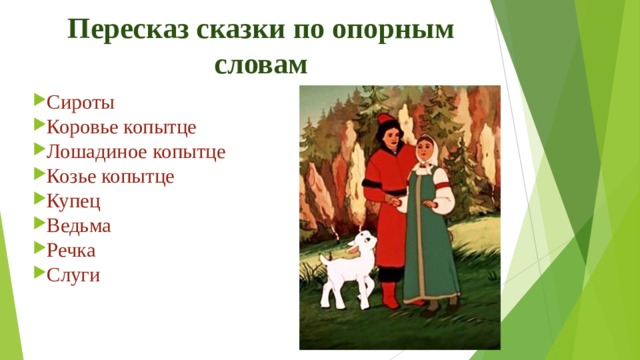 Пересказ сказки по опорным словам

Сироты
Коровье копытце
Лошадиное копытце
Козье копытце
Купец
Ведьма
Речка
Слуги